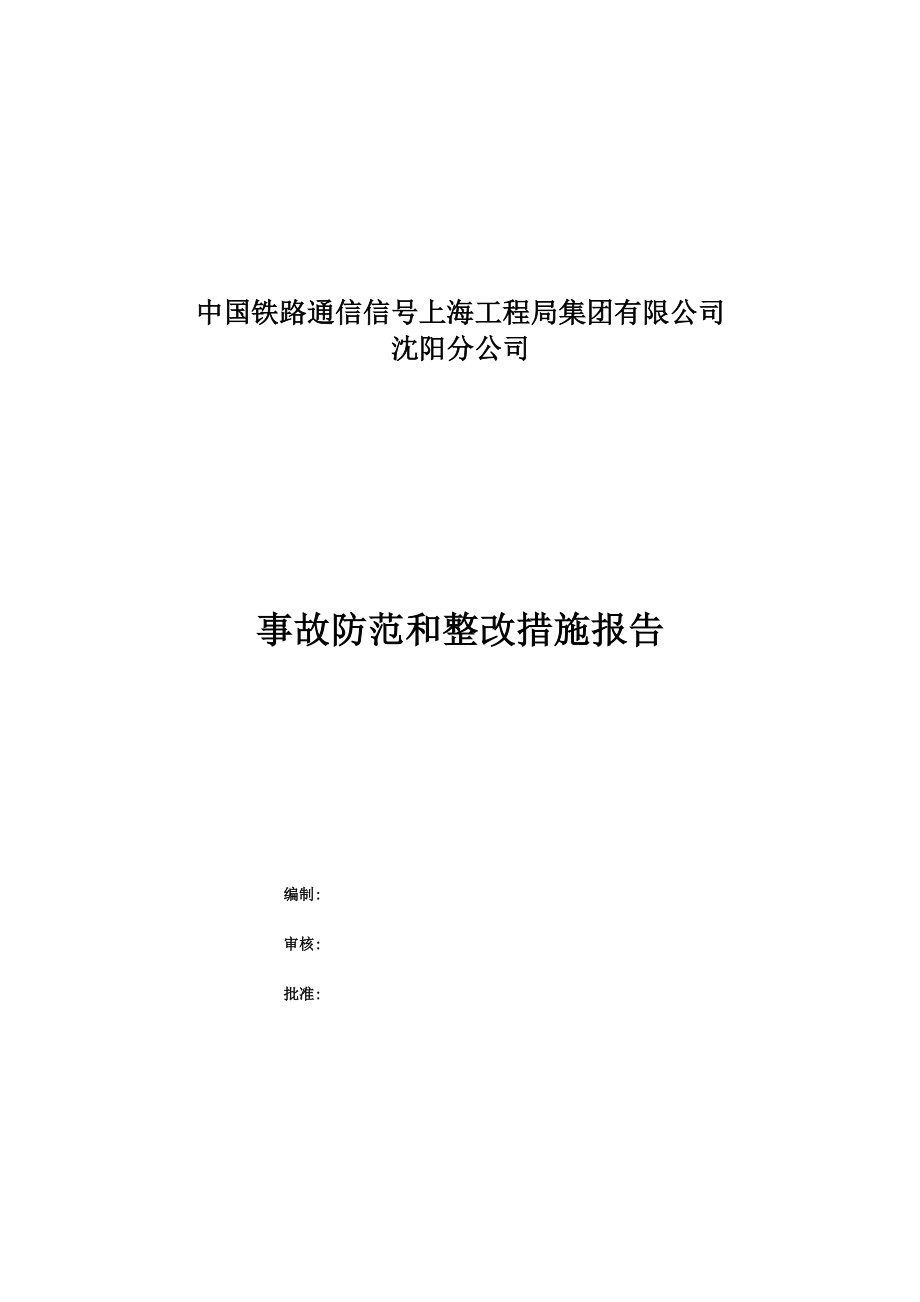 中国铁路通信信号上海工程局集团有限公司
沈阳分公司

事故防范和整改措施报告

编制:

审核:

批准: